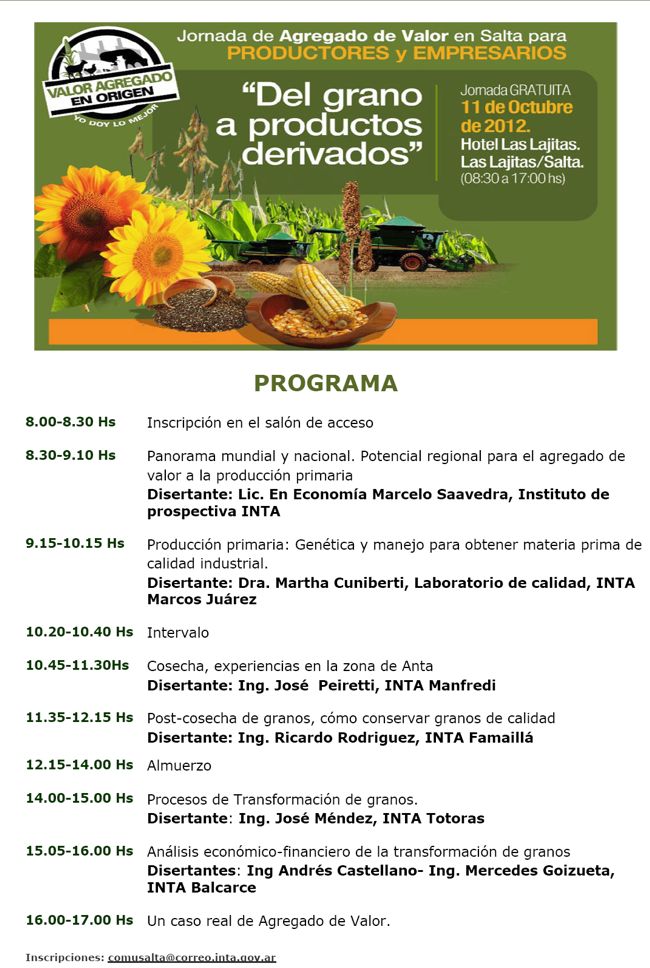 VALOR AGREGADO EN ORIGEN
YO DOY LO MEJOR

Jornada de Agregado de Valor en Salta para
PRODUCTORES y EMPRESARIOS

"Del grano a productos derivados"

Jornada GRATUITA
11 de Octubre de 2012.
Hotel Las Lajitas.
Las Lajitas/Salta.
(08:30 a 17:00 hs)

PROGRAMA

8.00-8.30 Hs Inscripción en el salón de acceso

8.30-9.10 Hs Panorama mundial y nacional. Potencial regional para el agregado de valor a la producción primaria
Disertante: Lic. En Economía Marcelo Saavedra, Instituto de prospectiva INTA

9.15-10.15 Hs Producción primaria: Genética y manejo para obtener materia prima de calidad industrial.
Disertante: Dra. Martha Cuniberti, Laboratorio de calidad, INTA Marcos Juárez

10.20-10.40 Hs Intervalo

10.45-11.30Hs Cosecha, experiencias en la zona de Anta
Disertante: Ing. José Peiretti, INTA Manfredi

11.35-12.15 Hs Post-cosecha de granos, cómo conservar granos de calidad
Disertante: Ing. Ricardo Rodriguez, INTA Famaillá

12.15-14.00 Hs Almuerzo

14.00-15.00 Hs Procesos de Transformación de granos.
Disertante: Ing. José Méndez, INTA Totoras

15.05-16.00 Hs Análisis económico-financiero de la transformación de granos
Disertantes: Ing Andrés Castellano- Ing. Mercedes Goizueta, INTA Balcarce

16.00-17.00 Hs Un caso real de Agregado de Valor.

Inscripciones: comusalta@correo.inta.gov.ar